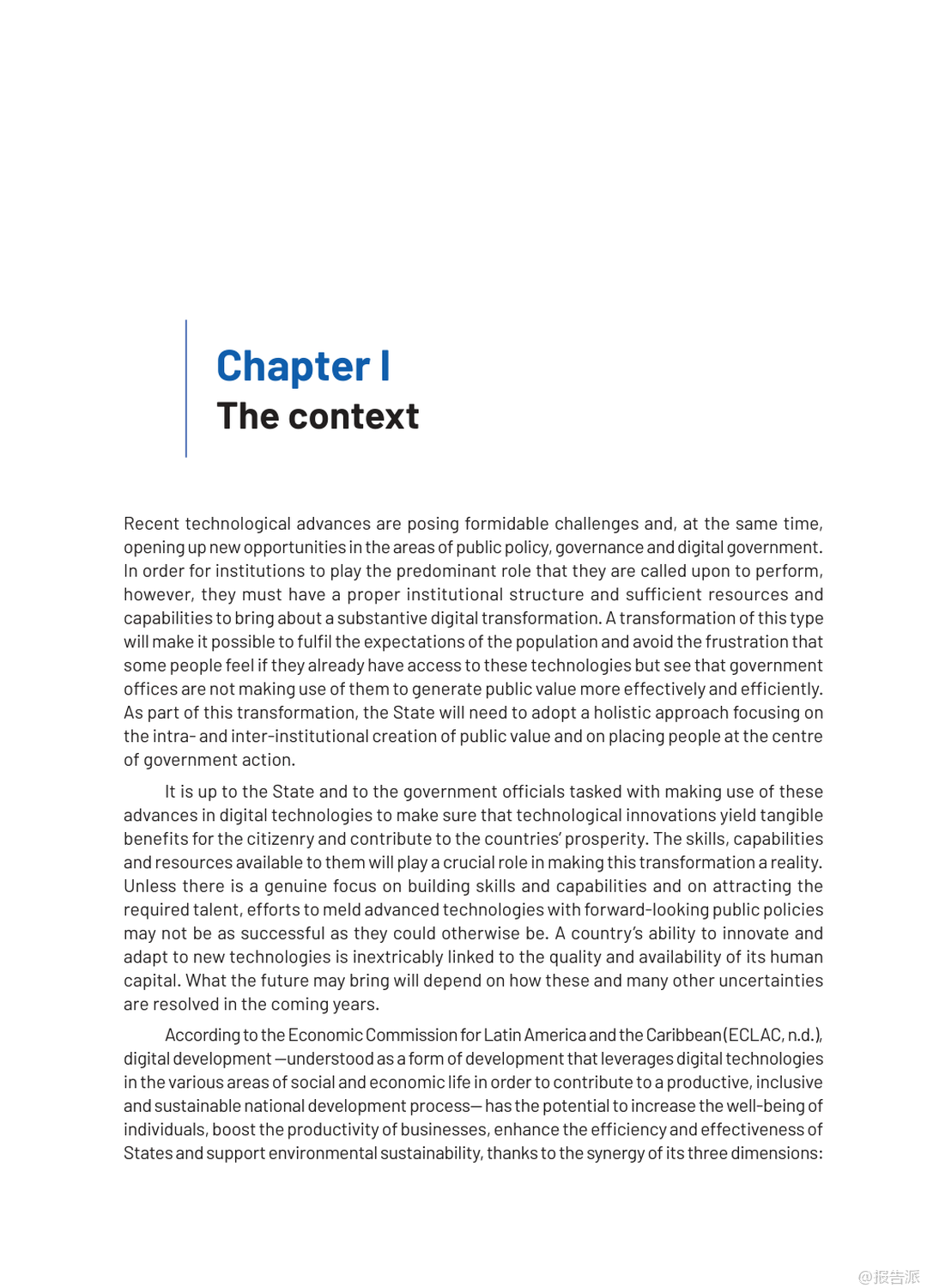 Chapter I
The context

Recent technological advances are posing formidable challenges and, at the same time, opening up new opportunities in the areas of public policy, governance and digital government. In order for institutions to play the predominant role that they are called upon to perform, however, they must have a proper institutional structure and sufficient resources and capabilities to bring about a substantive digital transformation. A transformation of this type will make it possible to fulfil the expectations of the population and avoid the frustration that some people feel if they already have access to these technologies but see that government offices are not making use of them to generate public value more effectively and efficiently. As part of this transformation, the State will need to adopt a holistic approach focusing on the intra- and inter-institutional creation of public value and on placing people at the centre of government action.

It is up to the State and to the government officials tasked with making use of these advances in digital technologies to make sure that technological innovations yield tangible benefits for the citizenry and contribute to the countries' prosperity. The skills, capabilities and resources available to them will play a crucial role in making this transformation a reality. Unless there is a genuine focus on building skills and capabilities and on attracting the required talent, efforts to meld advanced technologies with forward-looking public policies may not be as successful as they could otherwise be. A country's ability to innovate and adapt to new technologies is inextricably linked to the quality and availability of its human capital. What the future may bring will depend on how these and many other uncertainties are resolved in the coming years.

According to the Economic Commission for Latin America and the Caribbean (ECLAC, n.d.), digital development —understood as a form of development that leverages digital technologies in the various areas of social and economic life in order to contribute to a productive, inclusive and sustainable national development process— has the potential to increase the well-being of individuals, boost the productivity of businesses, enhance the efficiency and effectiveness of States and support environmental sustainability, thanks to the synergy of its three dimensions:

@报告派